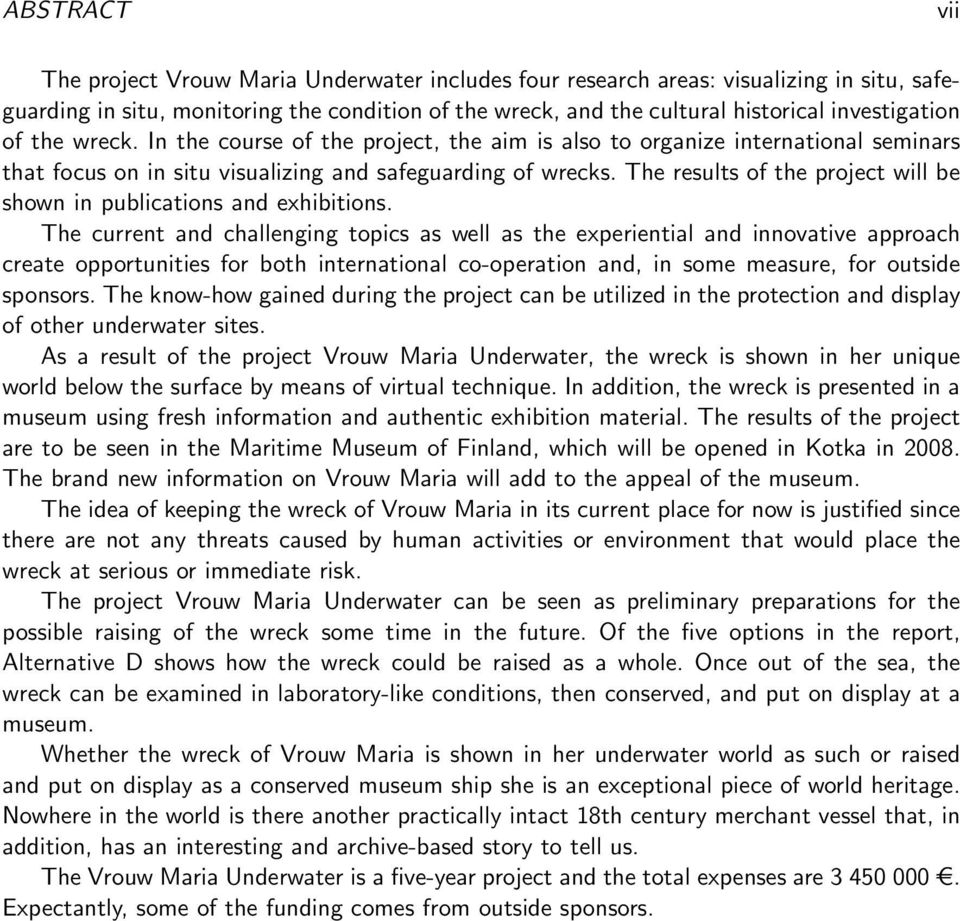 ABSTRACT vii

The project Vrouw Maria Underwater includes four research areas: visualizing in situ, safeguarding in situ, monitoring the condition of the wreck, and the cultural historical investigation of the wreck. In the course of the project, the aim is also to organize international seminars that focus on in situ visualizing and safeguarding of wrecks. The results of the project will be shown in publications and exhibitions.

The current and challenging topics as well as the experiential and innovative approach create opportunities for both international co-operation and, in some measure, for outside sponsors. The know-how gained during the project can be utilized in the protection and display of other underwater sites.

As a result of the project Vrouw Maria Underwater, the wreck is shown in her unique world below the surface by means of virtual technique. In addition, the wreck is presented in a museum using fresh information and authentic exhibition material. The results of the project are to be seen in the Maritime Museum of Finland, which will be opened in Kotka in 2008. The brand new information on Vrouw Maria will add to the appeal of the museum.

The idea of keeping the wreck of Vrouw Maria in its current place for now is justified since there are not any threats caused by human activities or environment that would place the wreck at serious or immediate risk.

The project Vrouw Maria Underwater can be seen as preliminary preparations for the possible raising of the wreck some time in the future. Of the five options in the report, Alternative D shows how the wreck could be raised as a whole. Once out of the sea, the wreck can be examined in laboratory-like conditions, then conserved, and put on display at a museum.

Whether the wreck of Vrouw Maria is shown in her underwater world as such or raised and put on display as a conserved museum ship she is an exceptional piece of world heritage. Nowhere in the world is there another practically intact 18th century merchant vessel that, in addition, has an interesting and archive-based story to tell us.

The Vrouw Maria Underwater is a five-year project and the total expenses are 3 450 000 €. Expectantly, some of the funding comes from outside sponsors.